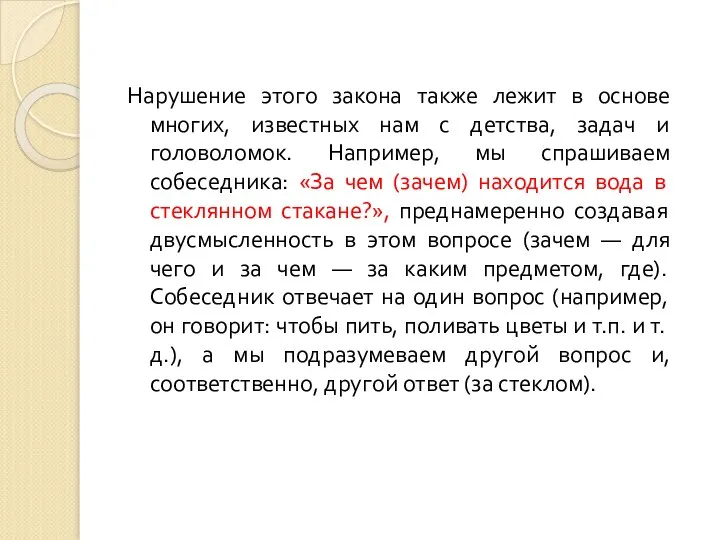 Нарушение этого закона также лежит в основе многих, известных нам с детства, задач и головоломок. Например, мы спрашиваем собеседника: «За чем (зачем) находится вода в стеклянном стакане?», преднамеренно создавая двусмысленность в этом вопросе (зачем — для чего и за чем — за каким предметом, где). Собеседник отвечает на один вопрос (например, он говорит: чтобы пить, поливать цветы и т.п. и т. д.), а мы подразумеваем другой вопрос и, соответственно, другой ответ (за стеклом).